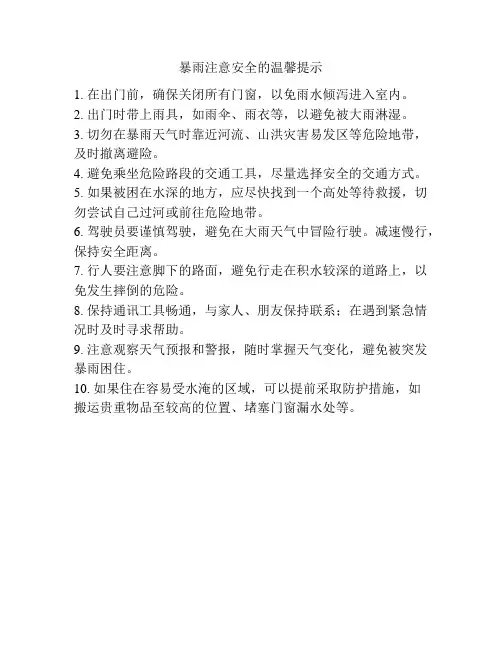 暴雨注意安全的温馨提示

1. 在出门前，确保关闭所有门窗，以免雨水倾泻进入室内。

2. 出门时带上雨具，如雨伞、雨衣等，以避免被大雨淋湿。

3. 切勿在暴雨天气时靠近河流、山洪灾害易发区等危险地带，及时撤离避险。

4. 避免乘坐危险路段的交通工具，尽量选择安全的交通方式。

5. 如果被困在水深的地方，应尽快找到一个高处等待救援，切勿尝试自己过河或前往危险地带。

6. 驾驶员要谨慎驾驶，避免在大雨天气中冒险行驶。减速慢行，保持安全距离。

7. 行人要注意脚下的路面，避免行走在积水较深的道路上，以免发生摔倒的危险。

8. 保持通讯工具畅通，与家人、朋友保持联系；在遇到紧急情况时及时寻求帮助。

9. 注意观察天气预报和警报，随时掌握天气变化，避免被突发暴雨困住。

10. 如果住在容易受水淹的区域，可以提前采取防护措施，如搬运贵重物品至较高的位置、堵塞门窗漏水处等。